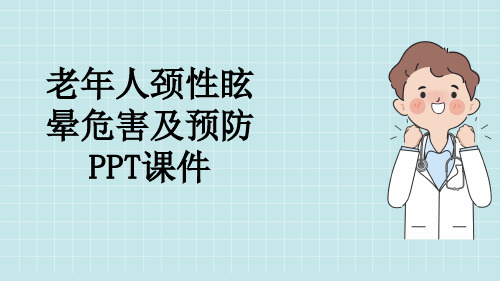 老年人颈性眩晕危害及预防PPT课件